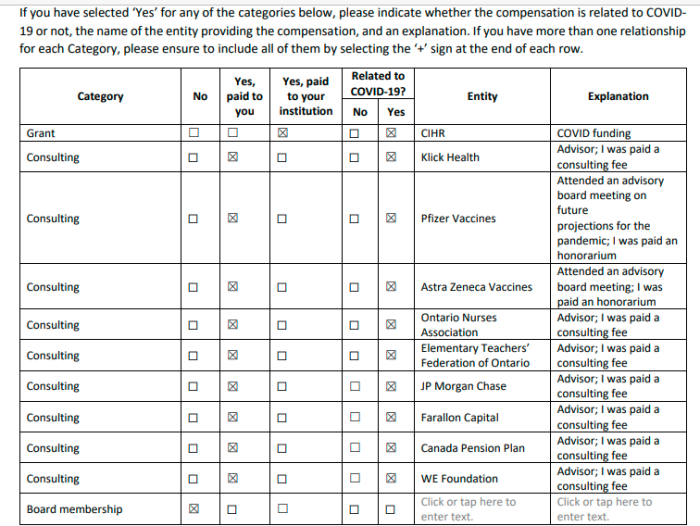 If you have selected 'Yes' for any of the categories below, please indicate whether the compensation is related to COVID-19 or not, the name of the entity providing the compensation, and an explanation. If you have more than one relationship for each Category, please ensure to include all of them by selecting the '+' sign at the end of each row.

| Category | No | Yes, paid to you | Yes, paid to your institution | Related to COVID-19? No | Related to COVID-19? Yes | Entity | Explanation |
|---|---|---|---|---|---|---|---|
| Grant | ☐ | ☐ | ☒ | ☐ | ☒ | CIHR | COVID funding |
| Consulting | ☐ | ☒ | ☐ | ☐ | ☒ | Klick Health | Advisor; I was paid a consulting fee |
| Consulting | ☐ | ☒ | ☐ | ☐ | ☒ | Pfizer Vaccines | Attended an advisory board meeting on future projections for the pandemic; I was paid an honorarium |
| Consulting | ☐ | ☒ | ☐ | ☐ | ☒ | Astra Zeneca Vaccines | Attended an advisory board meeting; I was paid an honorarium |
| Consulting | ☐ | ☒ | ☐ | ☐ | ☒ | Ontario Nurses Association | Advisor; I was paid a consulting fee |
| Consulting | ☐ | ☒ | ☐ | ☐ | ☒ | Elementary Teachers' Federation of Ontario | Advisor; I was paid a consulting fee |
| Consulting | ☐ | ☒ | ☐ | ☐ | ☒ | JP Morgan Chase | Advisor; I was paid a consulting fee |
| Consulting | ☐ | ☒ | ☐ | ☐ | ☒ | Farallon Capital | Advisor; I was paid a consulting fee |
| Consulting | ☐ | ☒ | ☐ | ☐ | ☒ | Canada Pension Plan | Advisor; I was paid a consulting fee |
| Consulting | ☐ | ☒ | ☐ | ☐ | ☒ | WE Foundation | Advisor; I was paid a consulting fee |
| Board membership | ☒ | ☐ | ☐ | ☐ | ☐ | Click or tap here to enter text. | Click or tap here to enter text. |